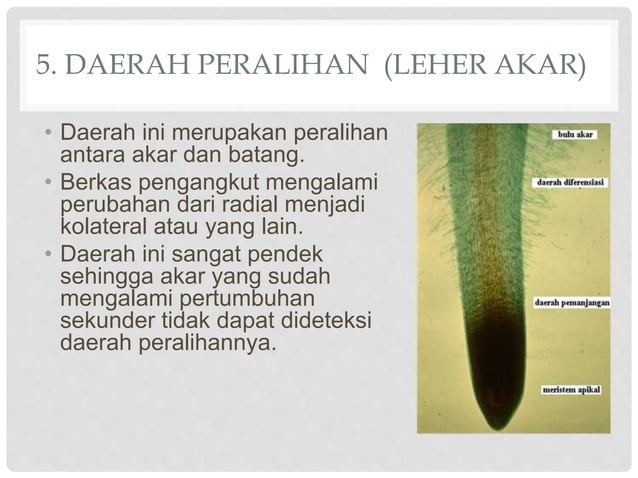 5. DAERAH PERALIHAN (LEHER AKAR)

• Daerah ini merupakan peralihan antara akar dan batang.
• Berkas pengangkut mengalami perubahan dari radial menjadi kolateral atau yang lain.
• Daerah ini sangat pendek sehingga akar yang sudah mengalami pertumbuhan sekunder tidak dapat dideteksi daerah peralihannya.

bulu akar
daerah diferensiasi
daerah pemanjangan
meristem apikal